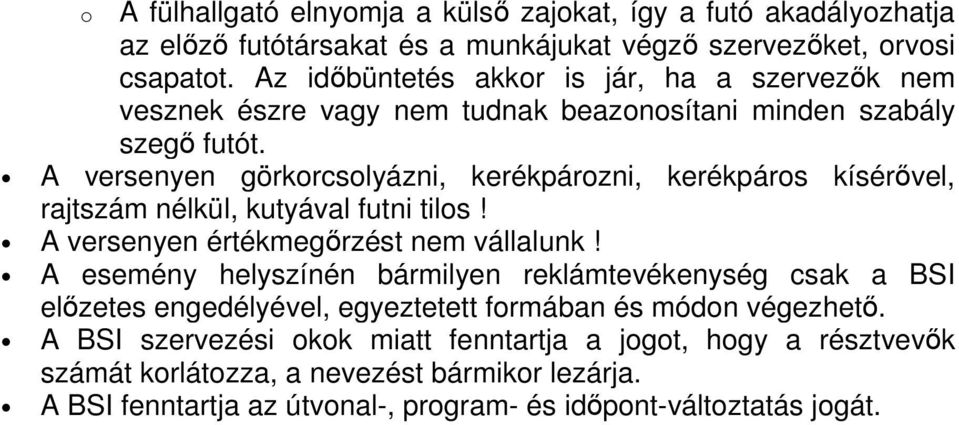 o A fülhallgató elnyomja a külső zajokat, így a futó akadályozhatja az előző futótársakat és a munkájukat végző szervezőket, orvosi csapatot. Az időbüntetés akkor is jár, ha a szervezők nem vesznek észre vagy nem tudnak beazonosítani minden szabály szegő futót.

• A versenyen görkorcsolyázni, kerékpározni, kerékpáros kísérővel, rajtszám nélkül, kutyával futni tilos !

• A versenyen értékmegőrzést nem vállalunk !

• A esemény helyszínén bármilyen reklámtevékenység csak a BSI előzetes engedélyével, egyeztetett formában és módon végezhető.

• A BSI szervezési okok miatt fenntartja a jogot, hogy a résztvevők számát korlátozza, a nevezést bármikor lezárja.

• A BSI fenntartja az útvonal-, program- és időpont-változtatás jogát.